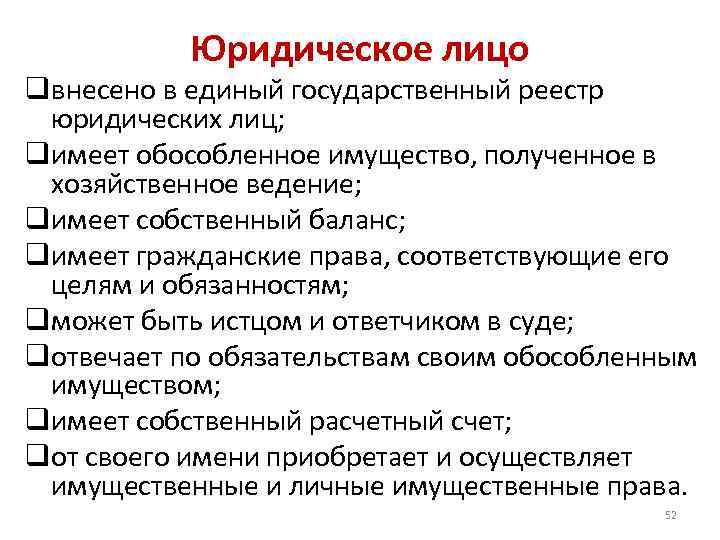 Юридическое лицо

❑внесено в единый государственный реестр юридических лиц;

❑имеет обособленное имущество, полученное в хозяйственное ведение;

❑имеет собственный баланс;

❑имеет гражданские права, соответствующие его целям и обязанностям;

❑может быть истцом и ответчиком в суде;

❑отвечает по обязательствам своим обособленным имуществом;

❑имеет собственный расчетный счет;

❑от своего имени приобретает и осуществляет имущественные и личные имущественные права.

52